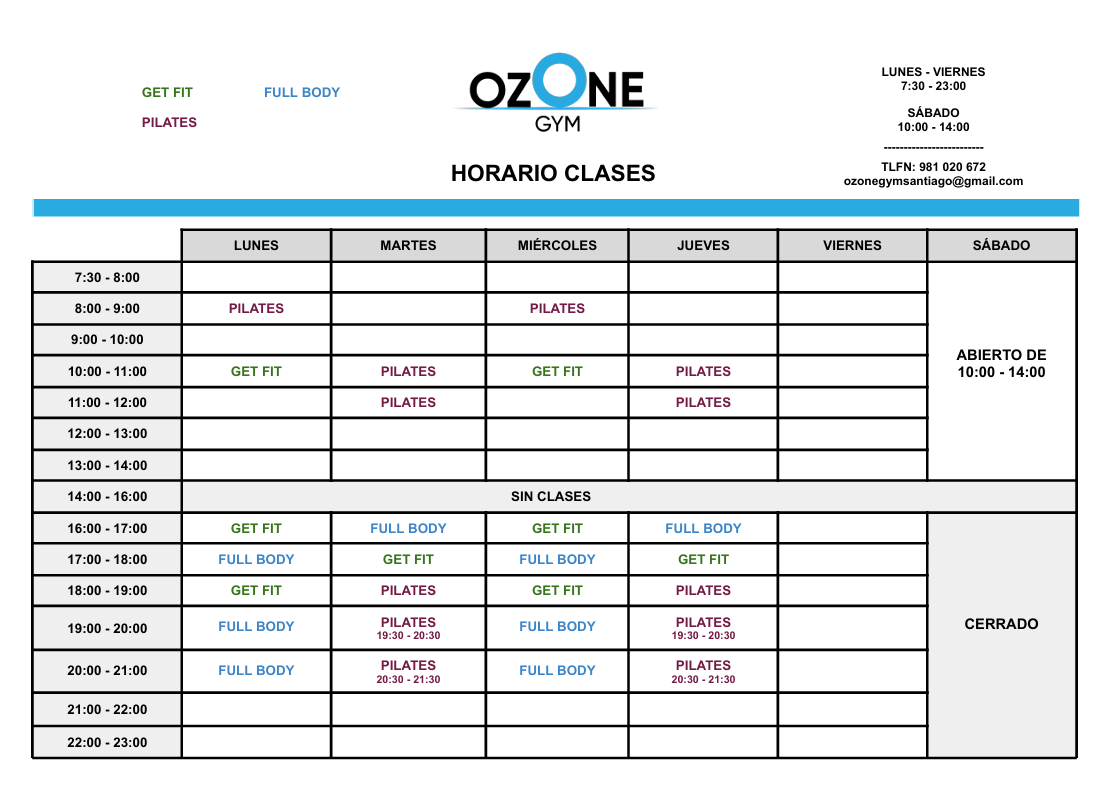 GET FIT FULL BODY
PILATES

OZONE
GYM

HORARIO CLASES

LUNES - VIERNES
7:30 - 23:00

SÁBADO
10:00 - 14:00

-------------------------

TLFN: 981 020 672
ozonegymsantiago@gmail.com

| | LUNES | MARTES | MIÉRCOLES | JUEVES | VIERNES | SÁBADO |
|---|---|---|---|---|---|---|
| 7:30 - 8:00 | | | | | | ABIERTO DE 10:00 - 14:00 |
| 8:00 - 9:00 | PILATES | | PILATES | | | |
| 9:00 - 10:00 | | | | | | |
| 10:00 - 11:00 | GET FIT | PILATES | GET FIT | PILATES | | |
| 11:00 - 12:00 | | PILATES | | PILATES | | |
| 12:00 - 13:00 | | | | | | |
| 13:00 - 14:00 | | | | | | |
| 14:00 - 16:00 | SIN CLASES | | | | | |
| 16:00 - 17:00 | GET FIT | FULL BODY | GET FIT | FULL BODY | | CERRADO |
| 17:00 - 18:00 | FULL BODY | GET FIT | FULL BODY | GET FIT | | |
| 18:00 - 19:00 | GET FIT | PILATES | GET FIT | PILATES | | |
| 19:00 - 20:00 | FULL BODY | PILATES 19:30 - 20:30 | FULL BODY | PILATES 19:30 - 20:30 | | |
| 20:00 - 21:00 | FULL BODY | PILATES 20:30 - 21:30 | FULL BODY | PILATES 20:30 - 21:30 | | |
| 21:00 - 22:00 | | | | | | |
| 22:00 - 23:00 | | | | | | |